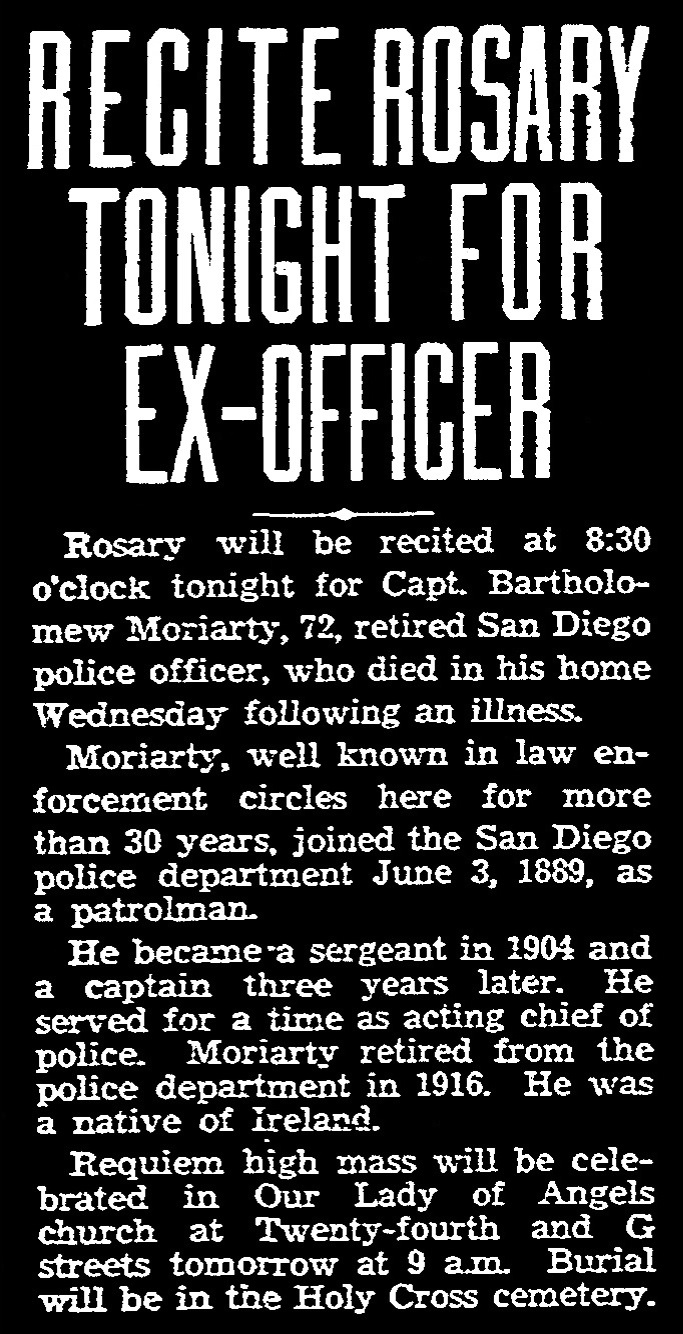 RECITE ROSARY TONIGHT FOR EX-OFFICER

Rosary will be recited at 8:30 o'clock tonight for Capt. Bartholomew Moriarty, 72, retired San Diego police officer, who died in his home Wednesday following an illness.

Moriarty, well known in law enforcement circles here for more than 30 years, joined the San Diego police department June 3, 1889, as a patrolman.

He became a sergeant in 1904 and a captain three years later. He served for a time as acting chief of police. Moriarty retired from the police department in 1916. He was a native of Ireland.

Requiem high mass will be celebrated in Our Lady of Angels church at Twenty-fourth and G streets tomorrow at 9 a.m. Burial will be in the Holy Cross cemetery.